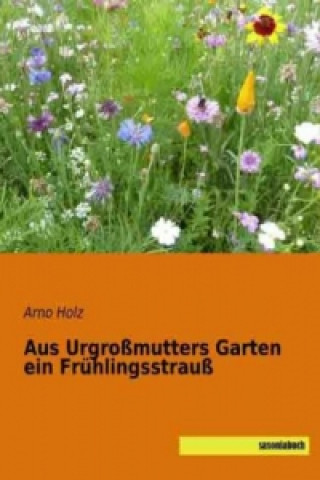 Arno Holz

Aus Urgroßmutters Garten ein Frühlingsstrauß

saxoniabuch